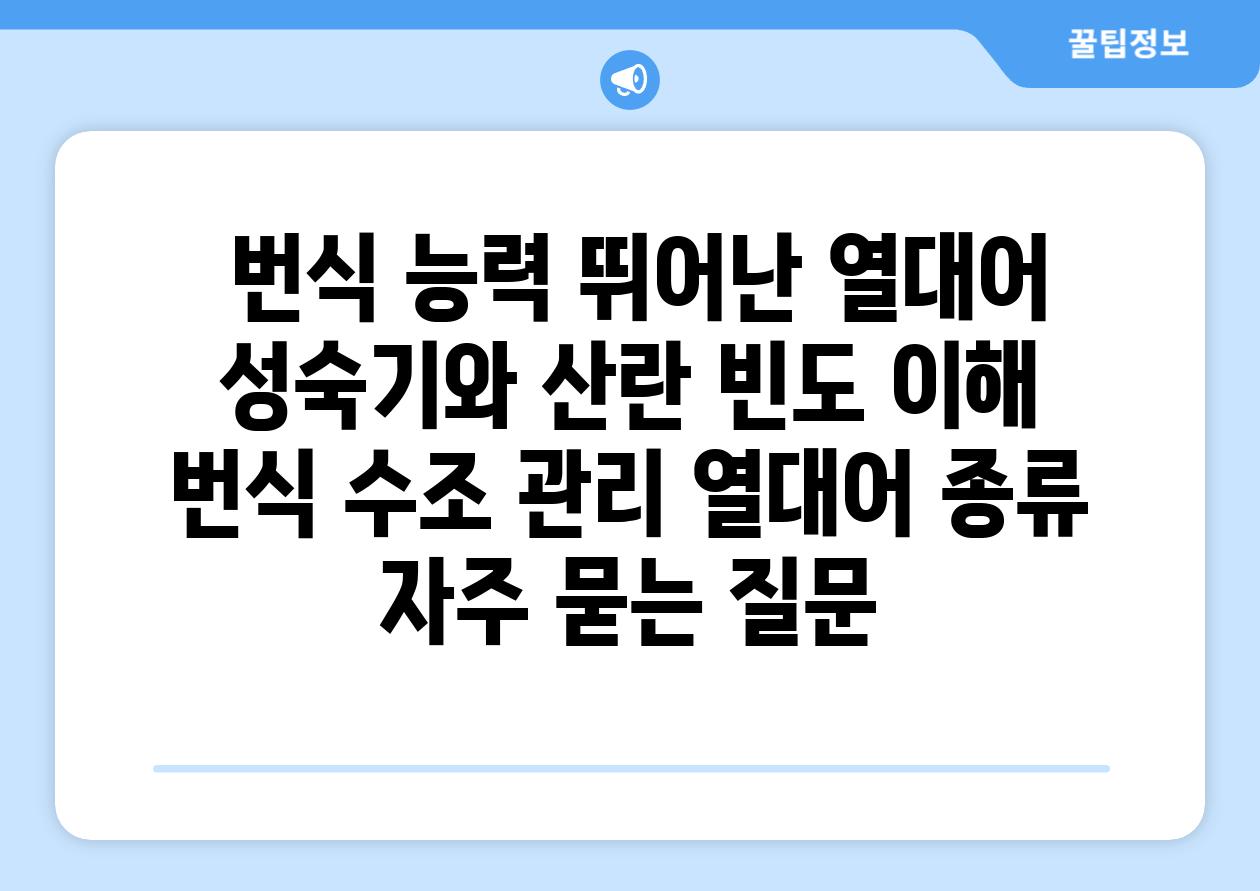 꿀팁정보

번식 능력 뛰어난 열대어 성숙기와 산란 빈도 이해 번식 수조 관리 열대어 종류 자주 묻는 질문